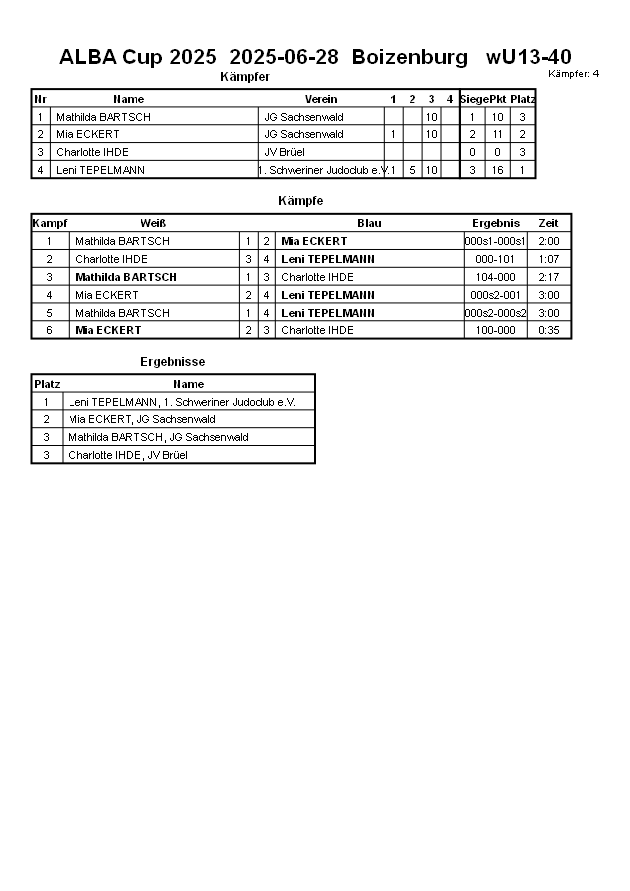 ALBA Cup 2025 2025-06-28 Boizenburg wU13-40

Kämpfer: 4

Kämpfer

| Nr | Name | Verein | 1 | 2 | 3 | 4 | Siege | Pkt | Platz |
|---|---|---|---|---|---|---|---|---|---|
| 1 | Mathilda BARTSCH | JG Sachsenwald | | | 10 | | 1 | 10 | 3 |
| 2 | Mia ECKERT | JG Sachsenwald | 1 | | 10 | | 2 | 11 | 2 |
| 3 | Charlotte IHDE | JV Brüel | | | | | 0 | 0 | 3 |
| 4 | Leni TEPELMANN | 1. Schweriner Judoclub e.V. | 1 | 5 | 10 | | 3 | 16 | 1 |

Kämpfe

| Kampf | Weiß | | | Blau | Ergebnis | Zeit |
|---|---|---|---|---|---|---|
| 1 | Mathilda BARTSCH | 1 | 2 | Mia ECKERT | 000s1-000s1 | 2:00 |
| 2 | Charlotte IHDE | 3 | 4 | Leni TEPELMANN | 000-101 | 1:07 |
| 3 | Mathilda BARTSCH | 1 | 3 | Charlotte IHDE | 104-000 | 2:17 |
| 4 | Mia ECKERT | 2 | 4 | Leni TEPELMANN | 000s2-001 | 3:00 |
| 5 | Mathilda BARTSCH | 1 | 4 | Leni TEPELMANN | 000s2-000s2 | 3:00 |
| 6 | Mia ECKERT | 2 | 3 | Charlotte IHDE | 100-000 | 0:35 |

Ergebnisse

| Platz | Name |
|---|---|
| 1 | Leni TEPELMANN, 1. Schweriner Judoclub e.V. |
| 2 | Mia ECKERT, JG Sachsenwald |
| 3 | Mathilda BARTSCH, JG Sachsenwald |
| 3 | Charlotte IHDE, JV Brüel |